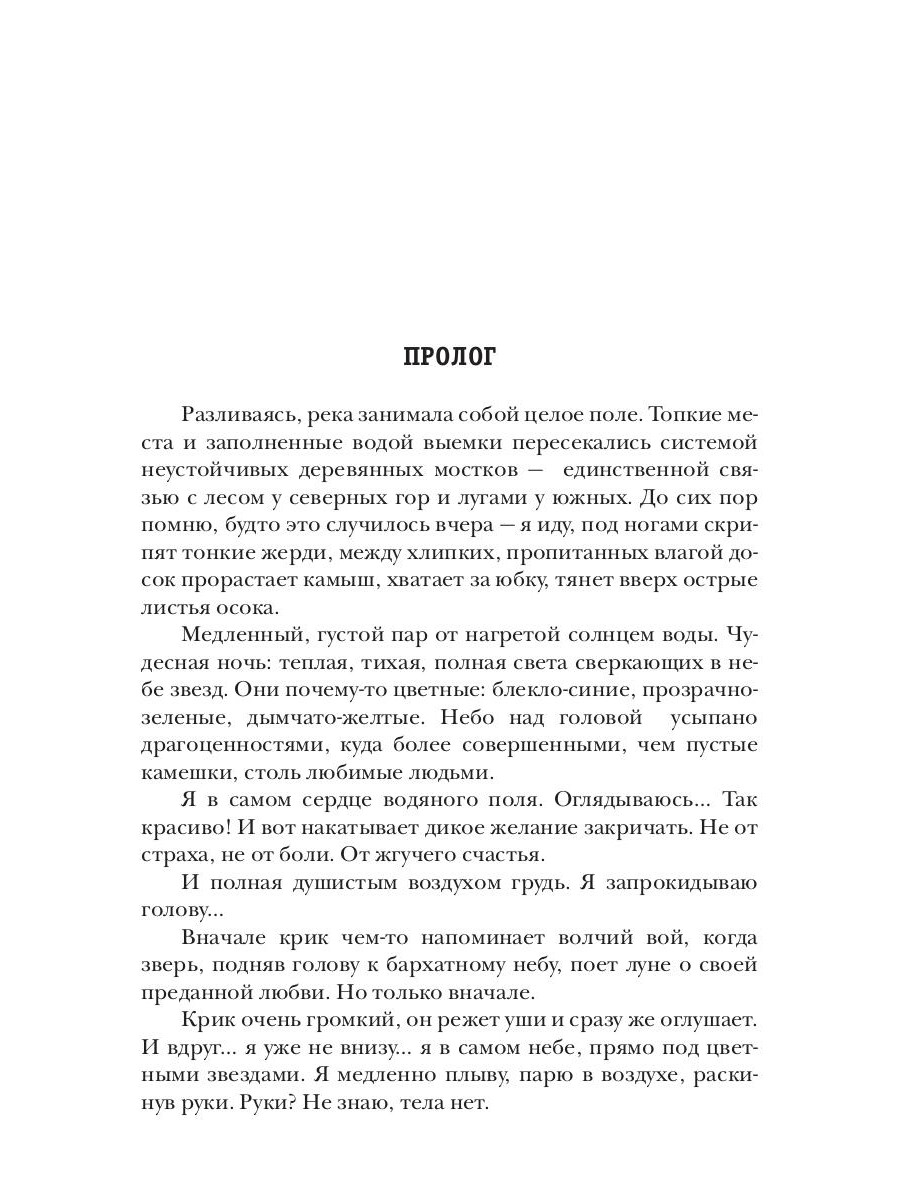 ПРОЛОГ

Разливаясь, река занимала собой целое поле. Топкие места и заполненные водой выемки пересекались системой неустойчивых деревянных мостков — единственной связью с лесом у северных гор и лугами у южных. До сих пор помню, будто это случилось вчера — я иду, под ногами скрипят тонкие жерди, между хлипких, пропитанных влагой досок прорастает камыш, хватает за юбку, тянет вверх острые листья осока.

Медленный, густой пар от нагретой солнцем воды. Чудесная ночь: теплая, тихая, полная света сверкающих в небе звезд. Они почему-то цветные: блекло-синие, прозрачно-зеленые, дымчато-желтые. Небо над головой усыпано драгоценностями, куда более совершенными, чем пустые камешки, столь любимые людьми.

Я в самом сердце водяного поля. Оглядываюсь... Так красиво! И вот накатывает дикое желание закричать. Не от страха, не от боли. От жгучего счастья.

И полная душистым воздухом грудь. Я запрокидываю голову...

Вначале крик чем-то напоминает волчий вой, когда зверь, подняв голову к бархатному небу, поет луне о своей преданной любви. Но только вначале.

Крик очень громкий, он режет уши и сразу же оглушает. И вдруг... я уже не внизу... я в самом небе, прямо под цветными звездами. Я медленно плыву, парю в воздухе, раскинув руки. Руки? Не знаю, тела нет.